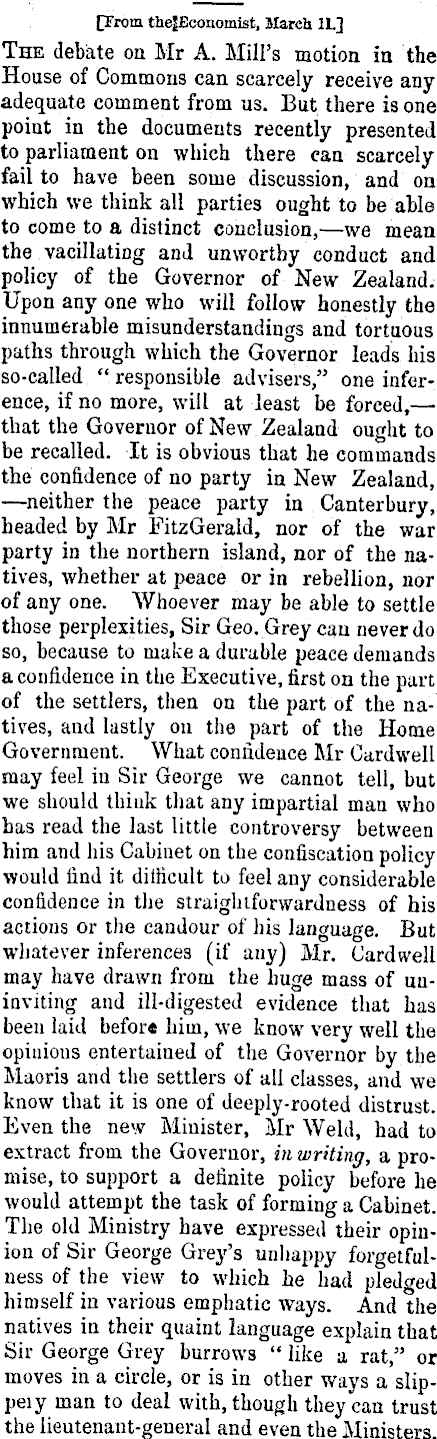 [From the Economist, March 11.]

The debate on Mr A. Mill's motion in the House of Commons can scarcely receive any adequate comment from us. But there is one point in the documents recently presented to parliament on which there can scarcely fail to have been some discussion, and on which we think all parties ought to be able to come to a distinct conclusion,—we mean the vacillating and unworthy conduct and policy of the Governor of New Zealand. Upon any one who will follow honestly the innumerable misunderstandings and tortuous paths through which the Governor leads his so-called "responsible advisers," one inference, if no more, will at least be forced,—that the Governor of New Zealand ought to be recalled. It is obvious that he commands the confidence of no party in New Zealand, —neither the peace party in Canterbury, headed by Mr FitzGerald, nor of the war party in the northern island, nor of the natives, whether at peace or in rebellion, nor of any one. Whoever may be able to settle those perplexities, Sir Geo. Grey can never do so, because to make a durable peace demands a confidence in the Executive, first on the part of the settlers, then on the part of the natives, and lastly on the part of the Home Government. What confidence Mr Cardwell may feel in Sir George we cannot tell, but we should think that any impartial man who has read the last little controversy between him and his Cabinet on the confiscation policy would find it difficult to feel any considerable confidence in the straightforwardness of his actions or the candour of his language. But whatever inferences (if any) Mr. Cardwell may have drawn from the huge mass of uninviting and ill-digested evidence that has been laid before him, we know very well the opinions entertained of the Governor by the Maoris and the settlers of all classes, and we know that it is one of deeply-rooted distrust. Even the new Minister, Mr Weld, had to extract from the Governor, in writing, a promise, to support a definite policy before he would attempt the task of forming a Cabinet. The old Ministry have expressed their opinion of Sir George Grey's unhappy forgetfulness of the view to which he had pledged himself in various emphatic ways. And the natives in their quaint language explain that Sir George Grey burrows "like a rat," or moves in a circle, or is in other ways a slippery man to deal with, though they can trust the lieutenant-general and even the Ministers.